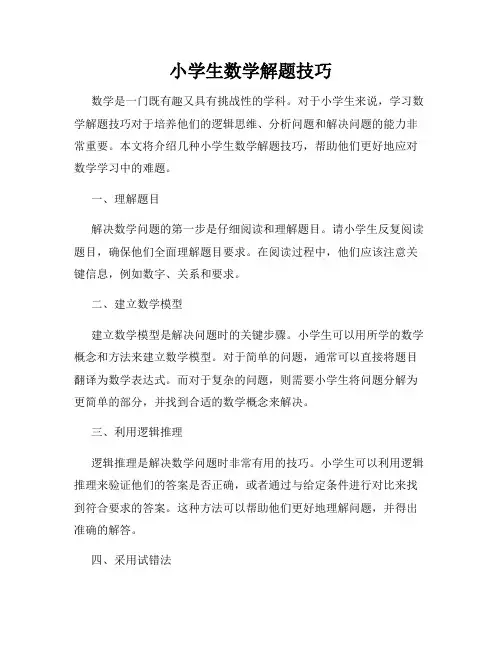 小学生数学解题技巧

数学是一门既有趣又具有挑战性的学科。对于小学生来说，学习数学解题技巧对于培养他们的逻辑思维、分析问题和解决问题的能力非常重要。本文将介绍几种小学生数学解题技巧，帮助他们更好地应对数学学习中的难题。

一、理解题目

解决数学问题的第一步是仔细阅读和理解题目。请小学生反复阅读题目，确保他们全面理解题目要求。在阅读过程中，他们应该注意关键信息，例如数字、关系和要求。

二、建立数学模型

建立数学模型是解决问题时的关键步骤。小学生可以用所学的数学概念和方法来建立数学模型。对于简单的问题，通常可以直接将题目翻译为数学表达式。而对于复杂的问题，则需要小学生将问题分解为更简单的部分，并找到合适的数学概念来解决。

三、利用逻辑推理

逻辑推理是解决数学问题时非常有用的技巧。小学生可以利用逻辑推理来验证他们的答案是否正确，或者通过与给定条件进行对比来找到符合要求的答案。这种方法可以帮助他们更好地理解问题，并得出准确的解答。

四、采用试错法